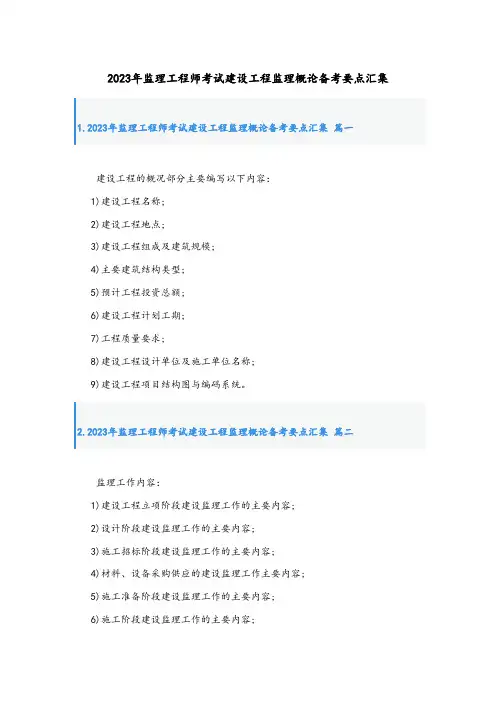 2023年监理工程师考试建设工程监理概论备考要点汇集

1.2023年监理工程师考试建设工程监理概论备考要点汇集 篇一

建设工程的概况部分主要编写以下内容：

1)建设工程名称；

2)建设工程地点；

3)建设工程组成及建筑规模；

4)主要建筑结构类型；

5)预计工程投资总额；

6)建设工程计划工期；

7)工程质量要求；

8)建设工程设计单位及施工单位名称；

9)建设工程项目结构图与编码系统。

2.2023年监理工程师考试建设工程监理概论备考要点汇集 篇二

监理工作内容：

1)建设工程立项阶段建设监理工作的主要内容；

2)设计阶段建设监理工作的主要内容；

3)施工招标阶段建设监理工作的主要内容；

4)材料、设备采购供应的建设监理工作主要内容；

5)施工准备阶段建设监理工作的主要内容；

6)施工阶段建设监理工作的主要内容；